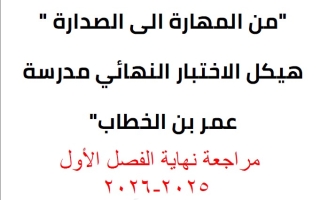 "من المهارة الى الصدارة "

هيكل الاختبار النهائي مدرسة

عمر بن الخطاب"

مراجعة نهاية الفصل الأول

٢٠٢٥-٢٠٢٦